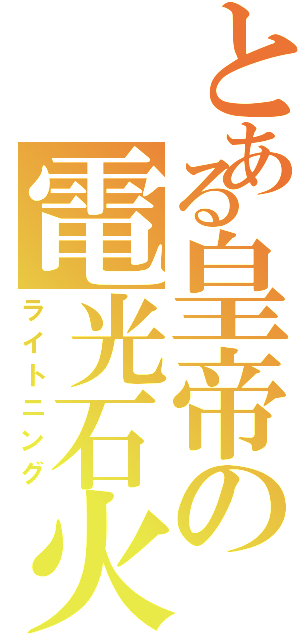 とある皇帝の電光石火
ライトニング